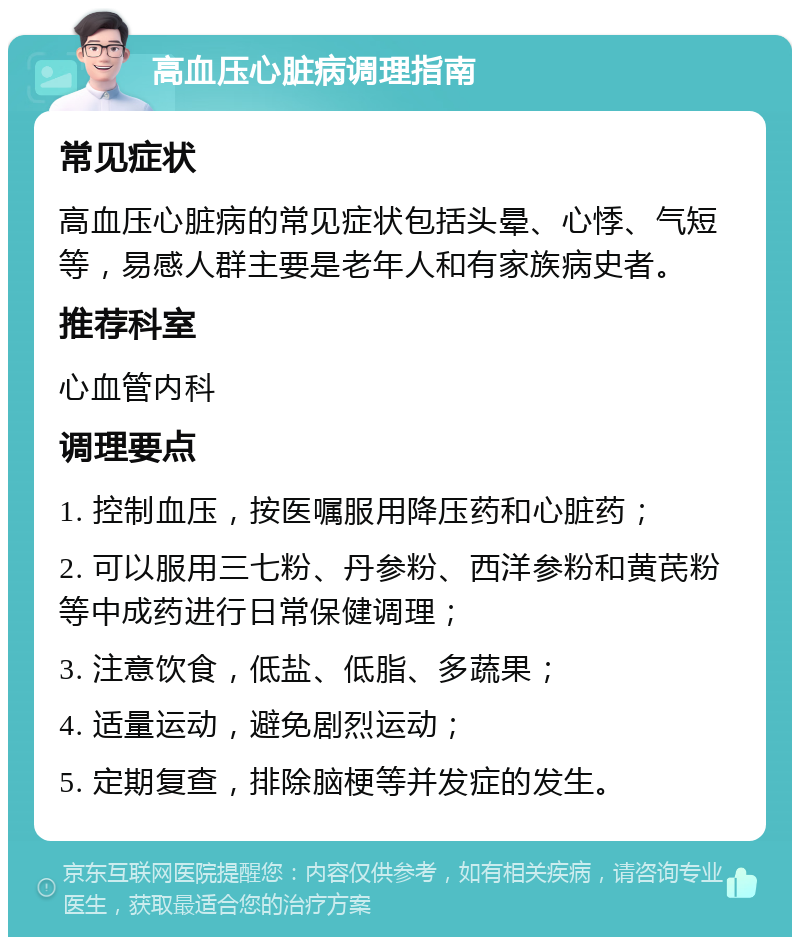 高血压心脏病调理指南

常见症状

高血压心脏病的常见症状包括头晕、心悸、气短等，易感人群主要是老年人和有家族病史者。

推荐科室

心血管内科

调理要点

1. 控制血压，按医嘱服用降压药和心脏药；

2. 可以服用三七粉、丹参粉、西洋参粉和黄芪粉等中成药进行日常保健调理；

3. 注意饮食，低盐、低脂、多蔬果；

4. 适量运动，避免剧烈运动；

5. 定期复查，排除脑梗等并发症的发生。

京东互联网医院提醒您：内容仅供参考，如有相关疾病，请咨询专业医生，获取最适合您的治疗方案